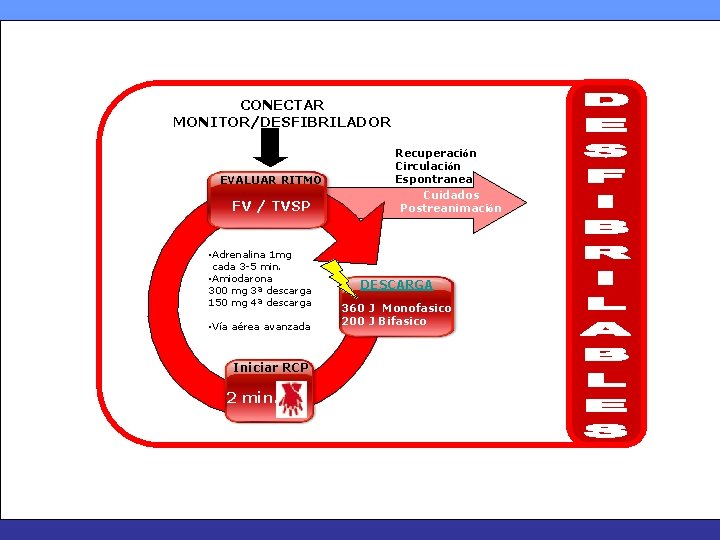 CONECTAR
MONITOR/DESFIBRILADOR

EVALUAR RITMO
FV / TVSP

Recuperación
Circulación
Espontranea

Cuidados
Postreanimación

•Adrenalina 1mg
cada 3-5 min.
•Amiodarona
300 mg 3ª descarga
150 mg 4ª descarga

•Vía aérea avanzada

DESCARGA
360 J Monofasico
200 J Bifasico

Iniciar RCP
2 min.

DESFIBRILABLES